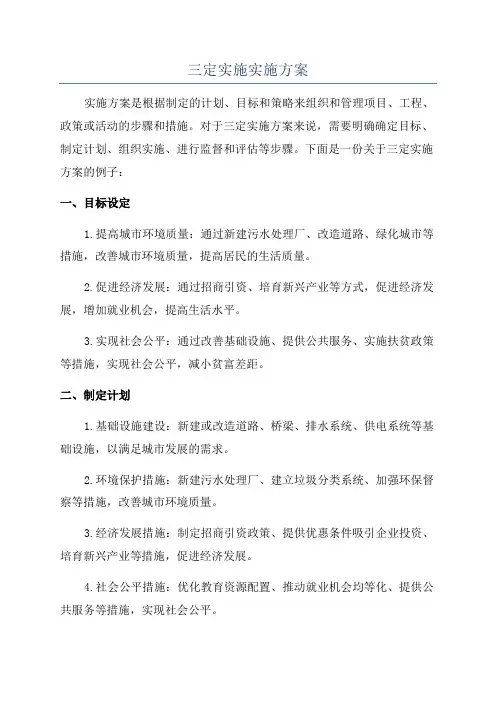 三定实施实施方案

实施方案是根据制定的计划、目标和策略来组织和管理项目、工程、政策或活动的步骤和措施。对于三定实施方案来说，需要明确确定目标、制定计划、组织实施、进行监督和评估等步骤。下面是一份关于三定实施方案的例子：

一、目标设定

1.提高城市环境质量：通过新建污水处理厂、改造道路、绿化城市等措施，改善城市环境质量，提高居民的生活质量。

2.促进经济发展：通过招商引资、培育新兴产业等方式，促进经济发展，增加就业机会，提高生活水平。

3.实现社会公平：通过改善基础设施、提供公共服务、实施扶贫政策等措施，实现社会公平，减小贫富差距。

二、制定计划

1.基础设施建设：新建或改造道路、桥梁、排水系统、供电系统等基础设施，以满足城市发展的需求。

2.环境保护措施：新建污水处理厂、建立垃圾分类系统、加强环保督察等措施，改善城市环境质量。

3.经济发展措施：制定招商引资政策、提供优惠条件吸引企业投资、培育新兴产业等措施，促进经济发展。

4.社会公平措施：优化教育资源配置、推动就业机会均等化、提供公共服务等措施，实现社会公平。